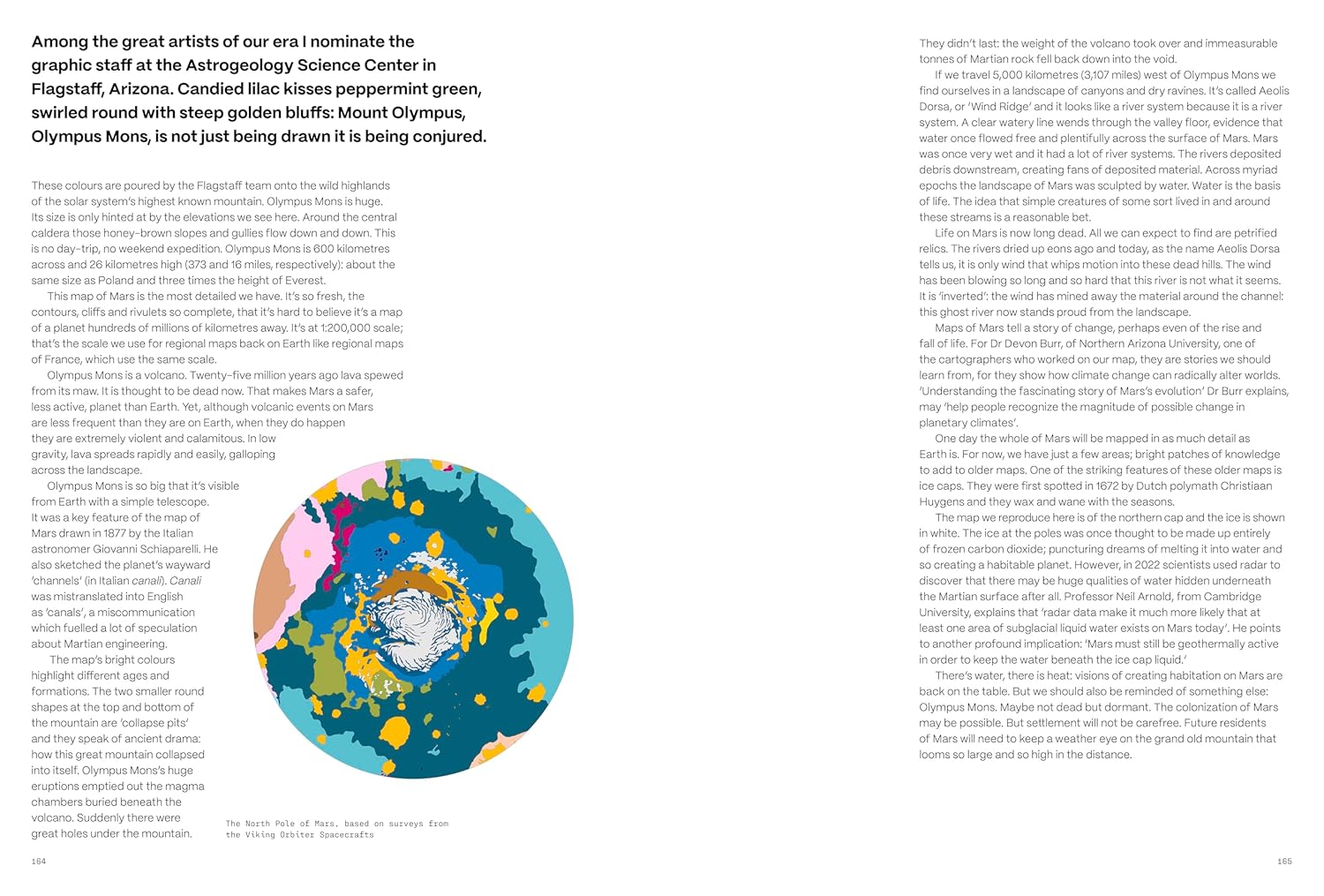 Among the great artists of our era I nominate the graphic staff at the Astrogeology Science Center in Flagstaff, Arizona. Candied lilac kisses peppermint green, swirled round with steep golden bluffs: Mount Olympus, Olympus Mons, is not just being drawn it is being conjured.

These colours are poured by the Flagstaff team onto the wild highlands of the solar system's highest known mountain. Olympus Mons is huge. Its size is only hinted at by the elevations we see here. Around the central caldera those honey-brown slopes and gullies flow down and down. This is no day-trip, no weekend expedition. Olympus Mons is 600 kilometres across and 26 kilometres high (373 and 16 miles, respectively): about the same size as Poland and three times the height of Everest.

This map of Mars is the most detailed we have. It's so fresh, the contours, cliffs and rivulets so complete, that it's hard to believe it's a map of a planet hundreds of millions of kilometres away. It's at 1:200,000 scale; that's the scale we use for regional maps back on Earth like regional maps of France, which use the same scale.

Olympus Mons is a volcano. Twenty-five million years ago lava spewed from its maw. It is thought to be dead now. That makes Mars a safer, less active, planet than Earth. Yet, although volcanic events on Mars are less frequent than they are on Earth, when they do happen they are extremely violent and calamitous. In low gravity, lava spreads rapidly and easily, galloping across the landscape.

Olympus Mons is so big that it's visible from Earth with a simple telescope. It was a key feature of the map of Mars drawn in 1877 by the Italian astronomer Giovanni Schiaparelli. He also sketched the planet's wayward 'channels' (in Italian canali). Canali was mistranslated into English as 'canals', a miscommunication which fuelled a lot of speculation about Martian engineering.

The map's bright colours highlight different ages and formations. The two smaller round shapes at the top and bottom of the mountain are 'collapse pits' and they speak of ancient drama: how this great mountain collapsed into itself. Olympus Mons's huge eruptions emptied out the magma chambers buried beneath the volcano. Suddenly there were great holes under the mountain.

The North Pole of Mars, based on surveys from the Viking Orbiter Spacecrafts

164

They didn't last: the weight of the volcano took over and immeasurable tonnes of Martian rock fell back down into the void.

If we travel 5,000 kilometres (3,107 miles) west of Olympus Mons we find ourselves in a landscape of canyons and dry ravines. It's called Aeolis Dorsa, or 'Wind Ridge' and it looks like a river system because it is a river system. A clear watery line wends through the valley floor, evidence that water once flowed free and plentifully across the surface of Mars. Mars was once very wet and it had a lot of river systems. The rivers deposited debris downstream, creating fans of deposited material. Across myriad epochs the landscape of Mars was sculpted by water. Water is the basis of life. The idea that simple creatures of some sort lived in and around these streams is a reasonable bet.

Life on Mars is now long dead. All we can expect to find are petrified relics. The rivers dried up eons ago and today, as the name Aeolis Dorsa tells us, it is only wind that whips motion into these dead hills. The wind has been blowing so long and so hard that this river is not what it seems. It is 'inverted': the wind has mined away the material around the channel: this ghost river now stands proud from the landscape.

Maps of Mars tell a story of change, perhaps even of the rise and fall of life. For Dr Devon Burr, of Northern Arizona University, one of the cartographers who worked on our map, they are stories we should learn from, for they show how climate change can radically alter worlds. 'Understanding the fascinating story of Mars's evolution' Dr Burr explains, may 'help people recognize the magnitude of possible change in planetary climates'.

One day the whole of Mars will be mapped in as much detail as Earth is. For now, we have just a few areas; bright patches of knowledge to add to older maps. One of the striking features of these older maps is ice caps. They were first spotted in 1672 by Dutch polymath Christiaan Huygens and they wax and wane with the seasons.

The map we reproduce here is of the northern cap and the ice is shown in white. The ice at the poles was once thought to be made up entirely of frozen carbon dioxide; puncturing dreams of melting it into water and so creating a habitable planet. However, in 2022 scientists used radar to discover that there may be huge qualities of water hidden underneath the Martian surface after all. Professor Neil Arnold, from Cambridge University, explains that 'radar data make it much more likely that at least one area of subglacial liquid water exists on Mars today'. He points to another profound implication: 'Mars must still be geothermally active in order to keep the water beneath the ice cap liquid.'

There's water, there is heat: visions of creating habitation on Mars are back on the table. But we should also be reminded of something else: Olympus Mons. Maybe not dead but dormant. The colonization of Mars may be possible. But settlement will not be carefree. Future residents of Mars will need to keep a weather eye on the grand old mountain that looms so large and so high in the distance.

165